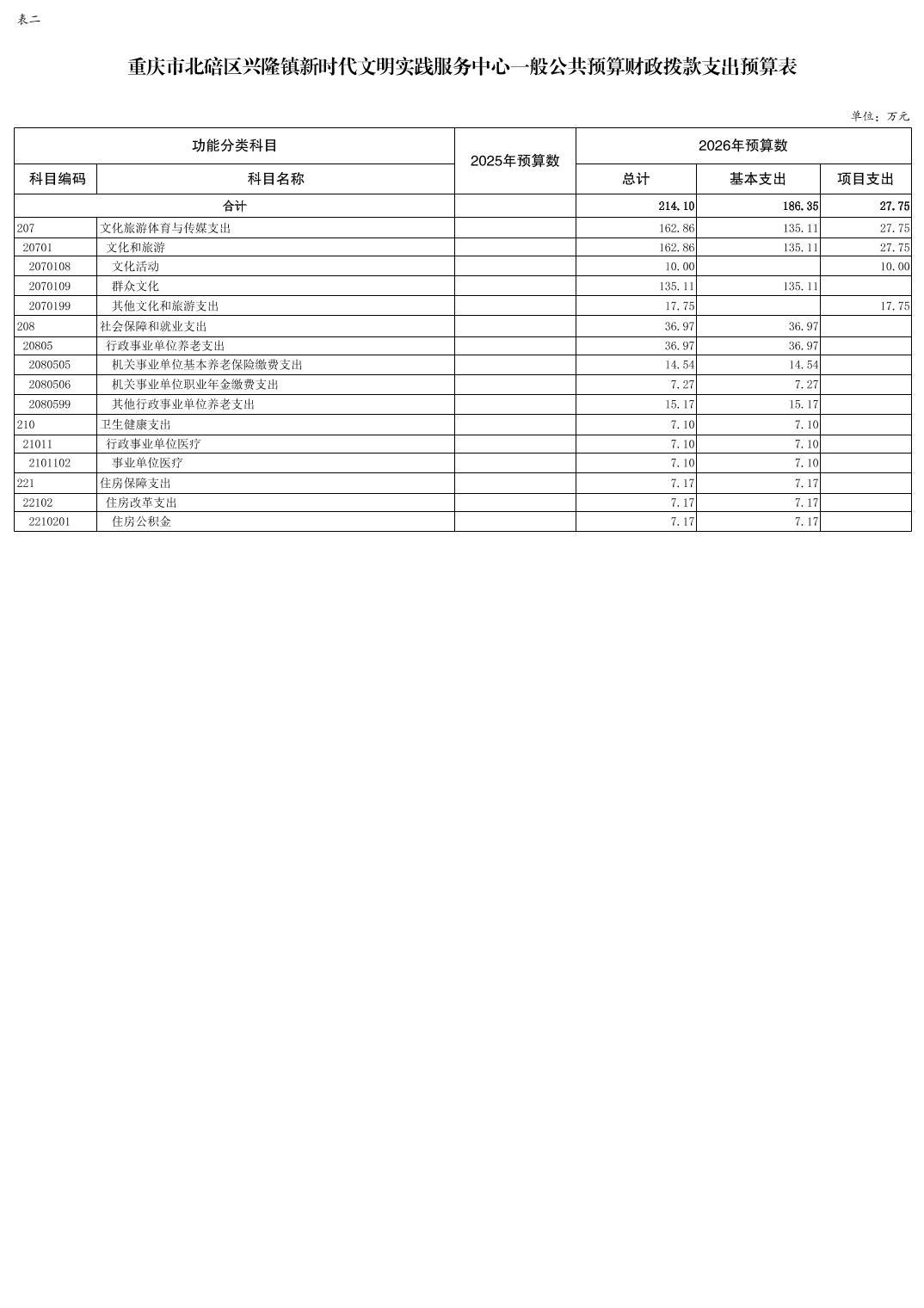 表二

重庆市北碚区兴隆镇新时代文明实践服务中心一般公共预算财政拨款支出预算表

单位：万元

| 功能分类科目 | | 2025年预算数 | 2026年预算数 | | |
|---|---|---|---|---|---|
| 科目编码 | 科目名称 | | 总计 | 基本支出 | 项目支出 |
| 合计 | | | 214.10 | 186.35 | 27.75 |
| 207 | 文化旅游体育与传媒支出 | | 162.86 | 135.11 | 27.75 |
| 20701 | 文化和旅游 | | 162.86 | 135.11 | 27.75 |
| 2070108 | 文化活动 | | 10.00 | | 10.00 |
| 2070109 | 群众文化 | | 135.11 | 135.11 | |
| 2070199 | 其他文化和旅游支出 | | 17.75 | | 17.75 |
| 208 | 社会保障和就业支出 | | 36.97 | 36.97 | |
| 20805 | 行政事业单位养老支出 | | 36.97 | 36.97 | |
| 2080505 | 机关事业单位基本养老保险缴费支出 | | 14.54 | 14.54 | |
| 2080506 | 机关事业单位职业年金缴费支出 | | 7.27 | 7.27 | |
| 2080599 | 其他行政事业单位养老支出 | | 15.17 | 15.17 | |
| 210 | 卫生健康支出 | | 7.10 | 7.10 | |
| 21011 | 行政事业单位医疗 | | 7.10 | 7.10 | |
| 2101102 | 事业单位医疗 | | 7.10 | 7.10 | |
| 221 | 住房保障支出 | | 7.17 | 7.17 | |
| 22102 | 住房改革支出 | | 7.17 | 7.17 | |
| 2210201 | 住房公积金 | | 7.17 | 7.17 | |